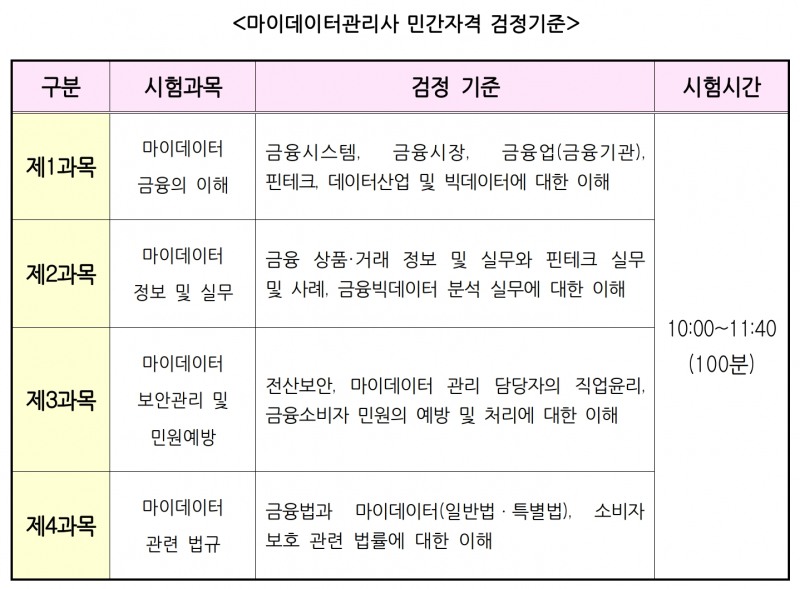 <마이데이터관리사 민간자격 검정기준>

| 구분 | 시험과목 | 검정 기준 | 시험시간 |
|---|---|---|---|
| 제1과목 | 마이데이터 금융의 이해 | 금융시스템, 금융시장, 금융업(금융기관), 핀테크, 데이터산업 및 빅데이터에 대한 이해 | 10:00~11:40 (100분) |
| 제2과목 | 마이데이터 정보 및 실무 | 금융 상품·거래 정보 및 실무와 핀테크 실무 및 사례, 금융빅데이터 분석 실무에 대한 이해 | |
| 제3과목 | 마이데이터 보안관리 및 민원예방 | 전산보안, 마이데이터 관리 담당자의 직업윤리, 금융소비자 민원의 예방 및 처리에 대한 이해 | |
| 제4과목 | 마이데이터 관련 법규 | 금융법과 마이데이터(일반법 · 특별법), 소비자 보호 관련 법률에 대한 이해 | |